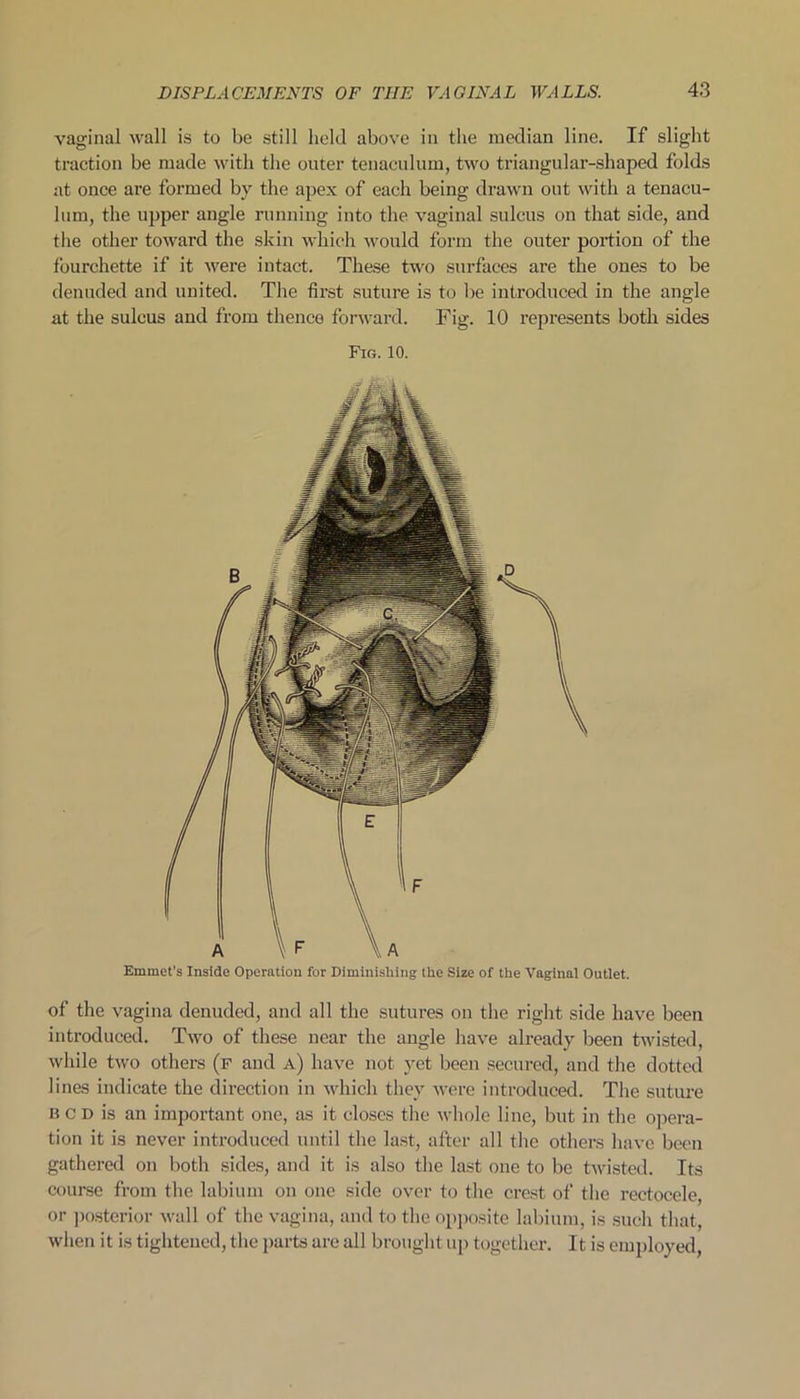 DISPLACEMENTS OF THE VAGINAL WALLS. 43

vaginal wall is to be still held above in the median line. If slight traction be made with the outer tenaculum, two triangular-shaped folds at once are formed by the apex of each being drawn out with a tenaculum, the upper angle running into the vaginal sulcus on that side, and the other toward the skin which would form the outer portion of the fourchette if it were intact. These two surfaces are the ones to be denuded and united. The first suture is to be introduced in the angle at the sulcus and from thence forward. Fig. 10 represents both sides

Fig. 10.

B C D E F A F A

Emmet's Inside Operation for Diminishing the Size of the Vaginal Outlet.

of the vagina denuded, and all the sutures on the right side have been introduced. Two of these near the angle have already been twisted, while two others (F and A) have not yet been secured, and the dotted lines indicate the direction in which they were introduced. The suture B C D is an important one, as it closes the whole line, but in the operation it is never introduced until the last, after all the others have been gathered on both sides, and it is also the last one to be twisted. Its course from the labium on one side over to the crest of the rectocele, or posterior wall of the vagina, and to the opposite labium, is such that, when it is tightened, the parts are all brought up together. It is employed,